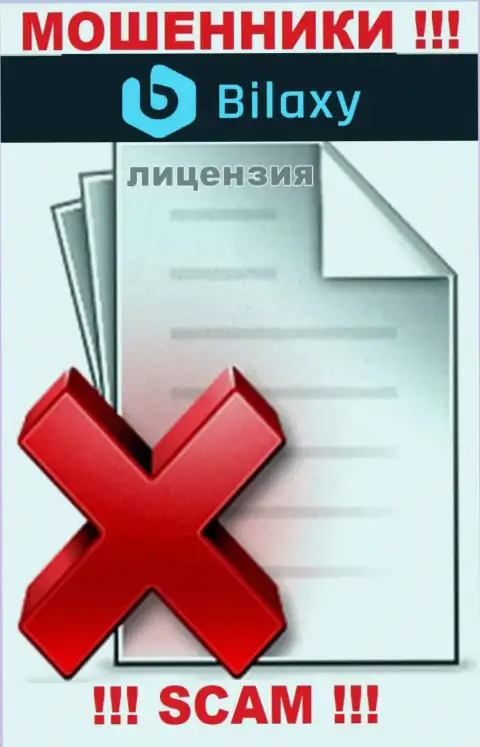 МОШЕННИКИ !!!

Bilaxy

лицензия

!!! SCAM !!!